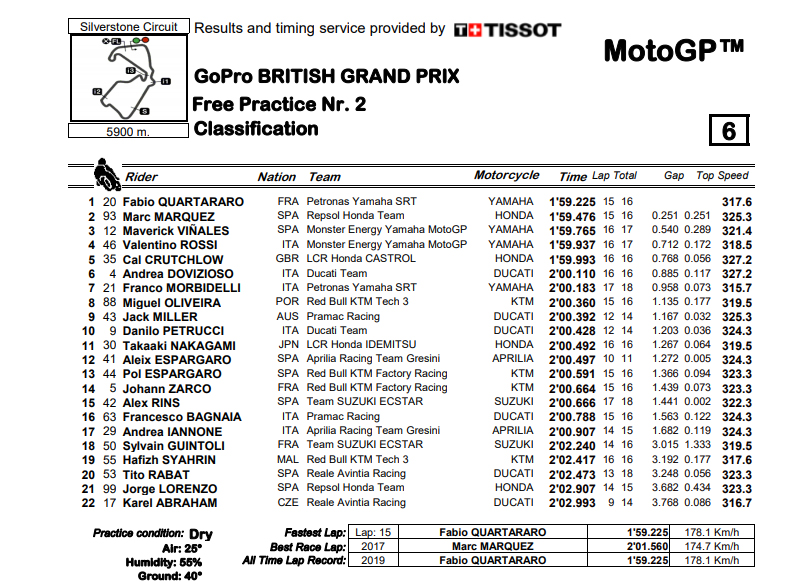 Silverstone Circuit

F1

I3

I1

I2

S

5900 m.

Results and timing service provided by TISSOT

MotoGP™

GoPro BRITISH GRAND PRIX

Free Practice Nr. 2

Classification

6

| | | Rider | Nation | Team | Motorcycle | Time | Lap | Total | Gap | | Top Speed |
|---|---|---|---|---|---|---|---|---|---|---|---|
| 1 | 20 | Fabio QUARTARARO | FRA | Petronas Yamaha SRT | YAMAHA | 1'59.225 | 15 | 16 | | | 317.6 |
| 2 | 93 | Marc MARQUEZ | SPA | Repsol Honda Team | HONDA | 1'59.476 | 15 | 16 | 0.251 | 0.251 | 325.3 |
| 3 | 12 | Maverick VIÑALES | SPA | Monster Energy Yamaha MotoGP | YAMAHA | 1'59.765 | 16 | 17 | 0.540 | 0.289 | 321.4 |
| 4 | 46 | Valentino ROSSI | ITA | Monster Energy Yamaha MotoGP | YAMAHA | 1'59.937 | 16 | 17 | 0.712 | 0.172 | 318.5 |
| 5 | 35 | Cal CRUTCHLOW | GBR | LCR Honda CASTROL | HONDA | 1'59.993 | 16 | 16 | 0.768 | 0.056 | 327.2 |
| 6 | 4 | Andrea DOVIZIOSO | ITA | Ducati Team | DUCATI | 2'00.110 | 16 | 16 | 0.885 | 0.117 | 327.2 |
| 7 | 21 | Franco MORBIDELLI | ITA | Petronas Yamaha SRT | YAMAHA | 2'00.183 | 17 | 18 | 0.958 | 0.073 | 315.7 |
| 8 | 88 | Miguel OLIVEIRA | POR | Red Bull KTM Tech 3 | KTM | 2'00.360 | 15 | 16 | 1.135 | 0.177 | 319.5 |
| 9 | 43 | Jack MILLER | AUS | Pramac Racing | DUCATI | 2'00.392 | 12 | 14 | 1.167 | 0.032 | 325.3 |
| 10 | 9 | Danilo PETRUCCI | ITA | Ducati Team | DUCATI | 2'00.428 | 12 | 14 | 1.203 | 0.036 | 324.3 |
| 11 | 30 | Takaaki NAKAGAMI | JPN | LCR Honda IDEMITSU | HONDA | 2'00.492 | 16 | 16 | 1.267 | 0.064 | 319.5 |
| 12 | 41 | Aleix ESPARGARO | SPA | Aprilia Racing Team Gresini | APRILIA | 2'00.497 | 10 | 11 | 1.272 | 0.005 | 324.3 |
| 13 | 44 | Pol ESPARGARO | SPA | Red Bull KTM Factory Racing | KTM | 2'00.591 | 15 | 16 | 1.366 | 0.094 | 323.3 |
| 14 | 5 | Johann ZARCO | FRA | Red Bull KTM Factory Racing | KTM | 2'00.664 | 15 | 16 | 1.439 | 0.073 | 323.3 |
| 15 | 42 | Alex RINS | SPA | Team SUZUKI ECSTAR | SUZUKI | 2'00.666 | 17 | 18 | 1.441 | 0.002 | 322.3 |
| 16 | 63 | Francesco BAGNAIA | ITA | Pramac Racing | DUCATI | 2'00.788 | 15 | 16 | 1.563 | 0.122 | 324.3 |
| 17 | 29 | Andrea IANNONE | ITA | Aprilia Racing Team Gresini | APRILIA | 2'00.907 | 14 | 15 | 1.682 | 0.119 | 324.3 |
| 18 | 50 | Sylvain GUINTOLI | FRA | Team SUZUKI ECSTAR | SUZUKI | 2'02.240 | 14 | 16 | 3.015 | 1.333 | 319.5 |
| 19 | 55 | Hafizh SYAHRIN | MAL | Red Bull KTM Tech 3 | KTM | 2'02.417 | 16 | 16 | 3.192 | 0.177 | 317.6 |
| 20 | 53 | Tito RABAT | SPA | Reale Avintia Racing | DUCATI | 2'02.473 | 13 | 18 | 3.248 | 0.056 | 323.3 |
| 21 | 99 | Jorge LORENZO | SPA | Repsol Honda Team | HONDA | 2'02.907 | 14 | 15 | 3.682 | 0.434 | 323.3 |
| 22 | 17 | Karel ABRAHAM | CZE | Reale Avintia Racing | DUCATI | 2'02.993 | 9 | 14 | 3.768 | 0.086 | 316.7 |

Practice condition: Dry
Air: 25°
Humidity: 55%
Ground: 40°

| | | | | |
|---|---|---|---|---|
| Fastest Lap: | Lap: 15 | Fabio QUARTARARO | 1'59.225 | 178.1 Km/h |
| Best Race Lap: | 2017 | Marc MARQUEZ | 2'01.560 | 174.7 Km/h |
| All Time Lap Record: | 2019 | Fabio QUARTARARO | 1'59.225 | 178.1 Km/h |